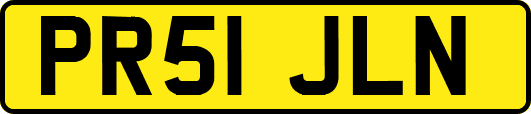 PR51 JLN